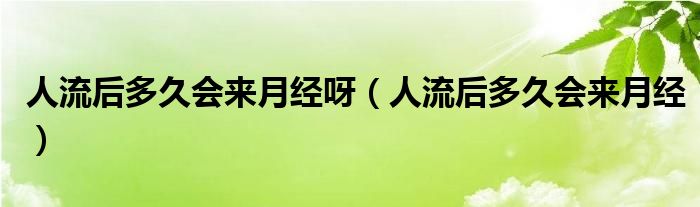 人流后多久会来月经呀（人流后多久会来月经）